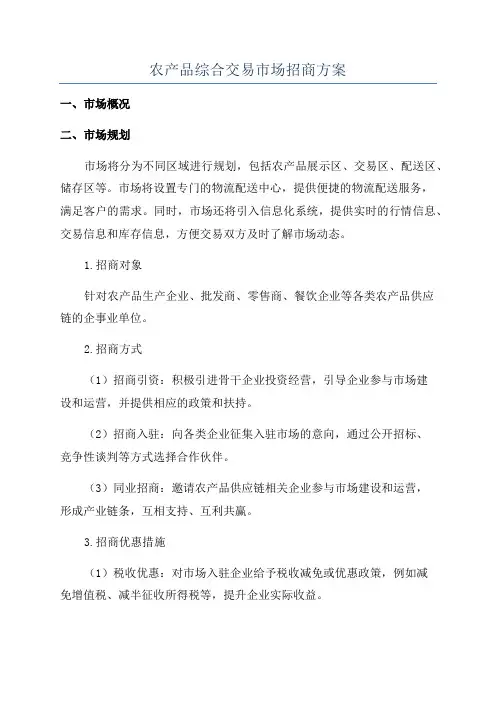 农产品综合交易市场招商方案

一、市场概况

二、市场规划

市场将分为不同区域进行规划，包括农产品展示区、交易区、配送区、储存区等。市场将设置专门的物流配送中心，提供便捷的物流配送服务，满足客户的需求。同时，市场还将引入信息化系统，提供实时的行情信息、交易信息和库存信息，方便交易双方及时了解市场动态。

1.招商对象

针对农产品生产企业、批发商、零售商、餐饮企业等各类农产品供应链的企事业单位。

2.招商方式

（1）招商引资：积极引进骨干企业投资经营，引导企业参与市场建设和运营，并提供相应的政策和扶持。

（2）招商入驻：向各类企业征集入驻市场的意向，通过公开招标、竞争性谈判等方式选择合作伙伴。

（3）同业招商：邀请农产品供应链相关企业参与市场建设和运营，形成产业链条，互相支持、互利共赢。

3.招商优惠措施

（1）税收优惠：对市场入驻企业给予税收减免或优惠政策，例如减免增值税、减半征收所得税等，提升企业实际收益。